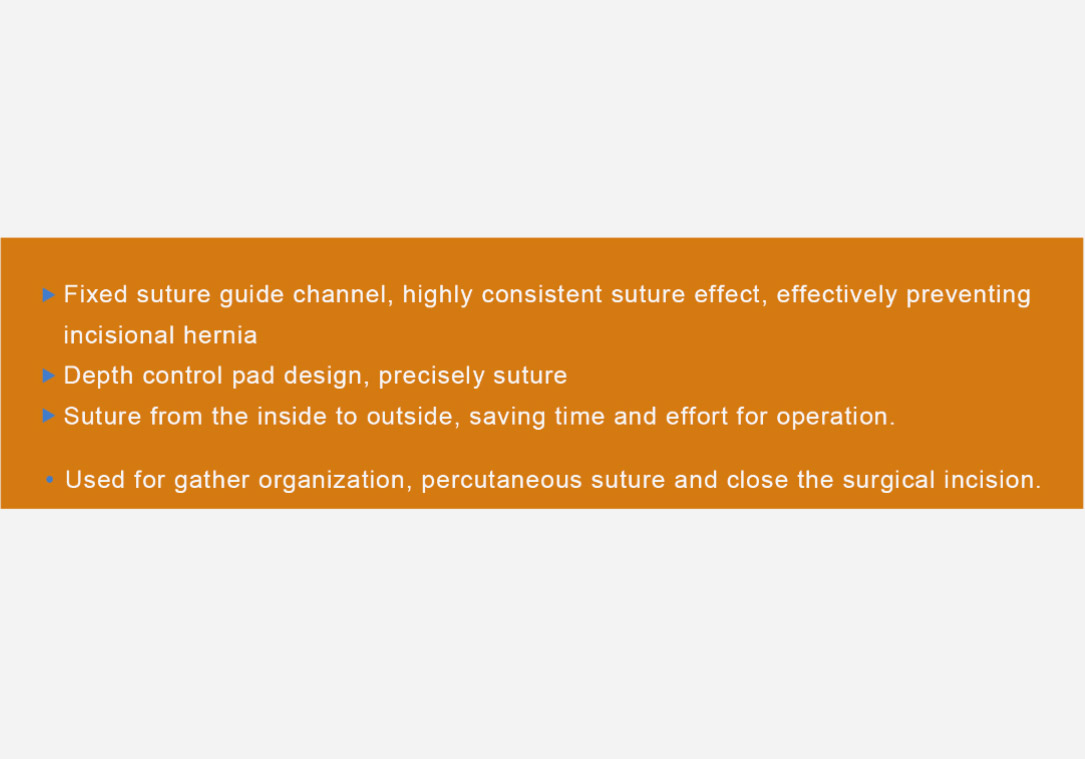 ▶ Fixed suture guide channel, highly consistent suture effect, effectively preventing incisional hernia
▶ Depth control pad design, precisely suture
▶ Suture from the inside to outside, saving time and effort for operation.

• Used for gather organization, percutaneous suture and close the surgical incision.